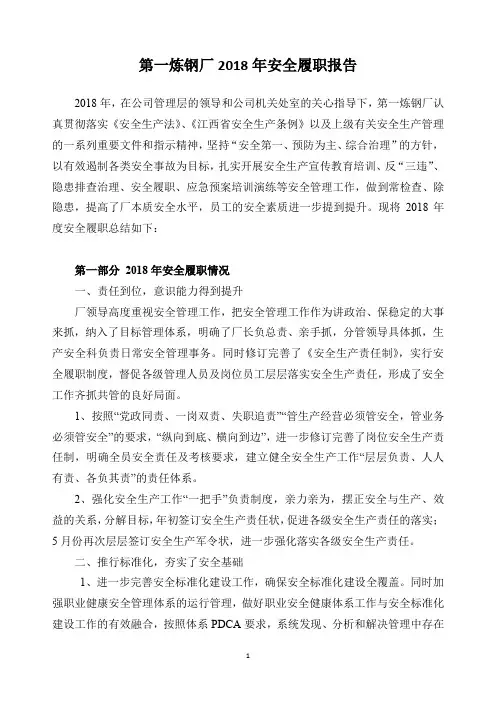 第一炼钢厂 2018 年安全履职报告

2018 年，在公司管理层的领导和公司机关处室的关心指导下，第一炼钢厂认真贯彻落实《安全生产法》、《江西省安全生产条例》以及上级有关安全生产管理的一系列重要文件和指示精神，坚持“安全第一、预防为主、综合治理”的方针，以有效遏制各类安全事故为目标，扎实开展安全生产宣传教育培训、反“三违”、隐患排查治理、安全履职、应急预案培训演练等安全管理工作，做到常检查、除隐患，提高了厂本质安全水平，员工的安全素质进一步提到提升。现将 2018 年度安全履职总结如下：

第一部分 2018 年安全履职情况

一、责任到位，意识能力得到提升

厂领导高度重视安全管理工作，把安全管理工作作为讲政治、保稳定的大事来抓，纳入了目标管理体系，明确了厂长负总责、亲手抓，分管领导具体抓，生产安全科负责日常安全管理事务。同时修订完善了《安全生产责任制》，实行安全履职制度，督促各级管理人员及岗位员工层层落实安全生产责任，形成了安全工作齐抓共管的良好局面。

1、按照“党政同责、一岗双责、失职追责”“管生产经营必须管安全，管业务必须管安全”的要求，“纵向到底、横向到边”，进一步修订完善了岗位安全生产责任制，明确全员安全责任及考核要求，建立健全安全生产工作“层层负责、人人有责、各负其责”的责任体系。

2、强化安全生产工作“一把手”负责制度，亲力亲为，摆正安全与生产、效益的关系，分解目标，年初签订安全生产责任状，促进各级安全生产责任的落实；5 月份再次层层签订安全生产军令状，进一步强化落实各级安全生产责任。

二、推行标准化，夯实了安全基础

1、进一步完善安全标准化建设工作，确保安全标准化建设全覆盖。同时加强职业健康安全管理体系的运行管理，做好职业安全健康体系工作与安全标准化建设工作的有效融合，按照体系 PDCA 要求，系统发现、分析和解决管理中存在

1